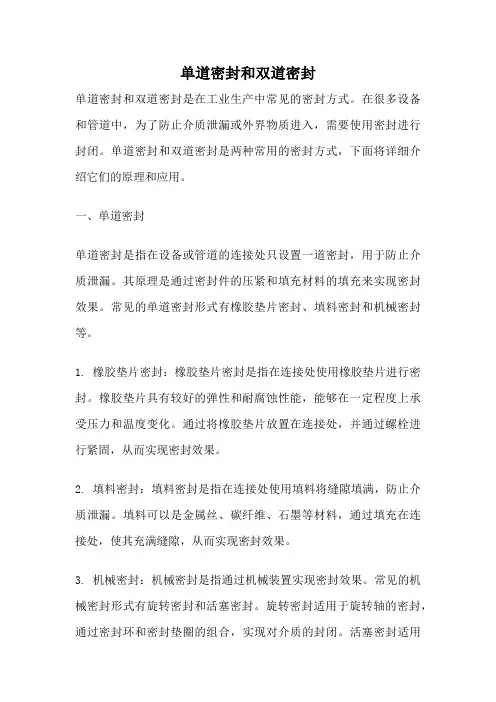 单道密封和双道密封

单道密封和双道密封是在工业生产中常见的密封方式。在很多设备和管道中，为了防止介质泄漏或外界物质进入，需要使用密封进行封闭。单道密封和双道密封是两种常用的密封方式，下面将详细介绍它们的原理和应用。

一、单道密封

单道密封是指在设备或管道的连接处只设置一道密封，用于防止介质泄漏。其原理是通过密封件的压紧和填充材料的填充来实现密封效果。常见的单道密封形式有橡胶垫片密封、填料密封和机械密封等。

1. 橡胶垫片密封：橡胶垫片密封是指在连接处使用橡胶垫片进行密封。橡胶垫片具有较好的弹性和耐腐蚀性能，能够在一定程度上承受压力和温度变化。通过将橡胶垫片放置在连接处，并通过螺栓进行紧固，从而实现密封效果。

2. 填料密封：填料密封是指在连接处使用填料将缝隙填满，防止介质泄漏。填料可以是金属丝、碳纤维、石墨等材料，通过填充在连接处，使其充满缝隙，从而实现密封效果。

3. 机械密封：机械密封是指通过机械装置实现密封效果。常见的机械密封形式有旋转密封和活塞密封。旋转密封适用于旋转轴的密封，通过密封环和密封垫圈的组合，实现对介质的封闭。活塞密封适用